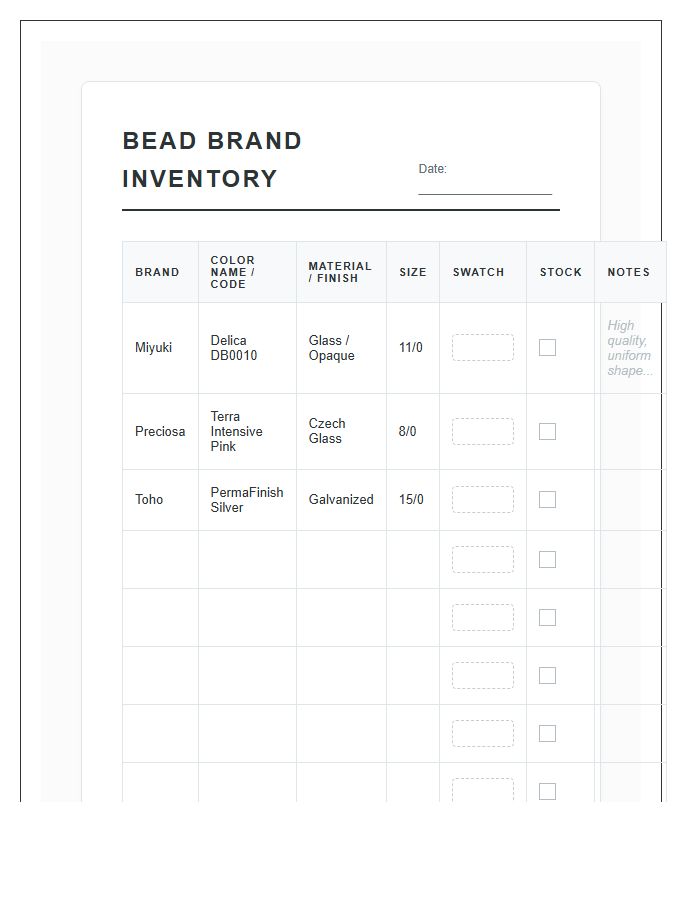 BEAD BRAND INVENTORY

Date: ____

| BRAND | COLOR NAME / CODE | MATERIAL / FINISH | SIZE | SWATCH | STOCK | NOTES |
|---|---|---|---|---|---|---|
| Miyuki | Delica DB0010 | Glass / Opaque | 11/0 | | ☐ | High quality, uniform shape... |
| Preciosa | Terra Intensive Pink | Czech Glass | 8/0 | | ☐ | |
| Toho | PermaFinish Silver | Galvanized | 15/0 | | ☐ | |
| | | | | | ☐ | |
| | | | | | ☐ | |
| | | | | | ☐ | |
| | | | | | ☐ | |
| | | | | | ☐ | |